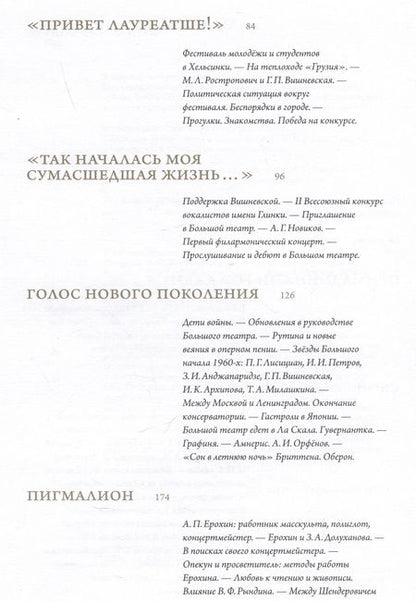 «ПРИВЕТ ЛАУРЕАТШЕ!» 84

Фестиваль молодёжи и студентов в Хельсинки. — На теплоходе «Грузия». — М. Л. Ростропович и Г. П. Вишневская. — Политическая ситуация вокруг фестиваля. Беспорядки в городе. — Прогулки. Знакомства. Победа на конкурсе.

«ТАК НАЧАЛАСЬ МОЯ СУМАСШЕДШАЯ ЖИЗНЬ…» 96

Поддержка Вишневской. — II Всесоюзный конкурс вокалистов имени Глинки. — Приглашение в Большой театр. — А. Г. Новиков. — Первый филармонический концерт. — Прослушивание и дебют в Большом театре.

ГОЛОС НОВОГО ПОКОЛЕНИЯ 126

Дети войны. — Обновления в руководстве Большого театра. — Рутина и новые веяния в оперном пении. — Звёзды Большого начала 1960-х: П. Г. Лисициан, И. И. Петров, З. И. Анджапаридзе, Г. П. Вишневская, И. К. Архипова, Т. А. Милашкина. — Между Москвой и Ленинградом. Окончание консерватории. — Гастроли в Японии. — Большой театр едет в Ла Скала. Гувернантка. — Графиня. — Амнерис. А. И. Орфёнов. — «Сон в летнюю ночь» Бриттена. Оберон.

ПИГМАЛИОН 174

А. П. Ерохин: работник масскульта, полиглот, концертмейстер. — Ерохин и З. А. Долуханова. — В поисках своего концертмейстера. — Опекун и просветитель: методы работы Ерохина. — Любовь к чтению и живописи. Влияние В. Ф. Рындина. — Между Шендеровичем